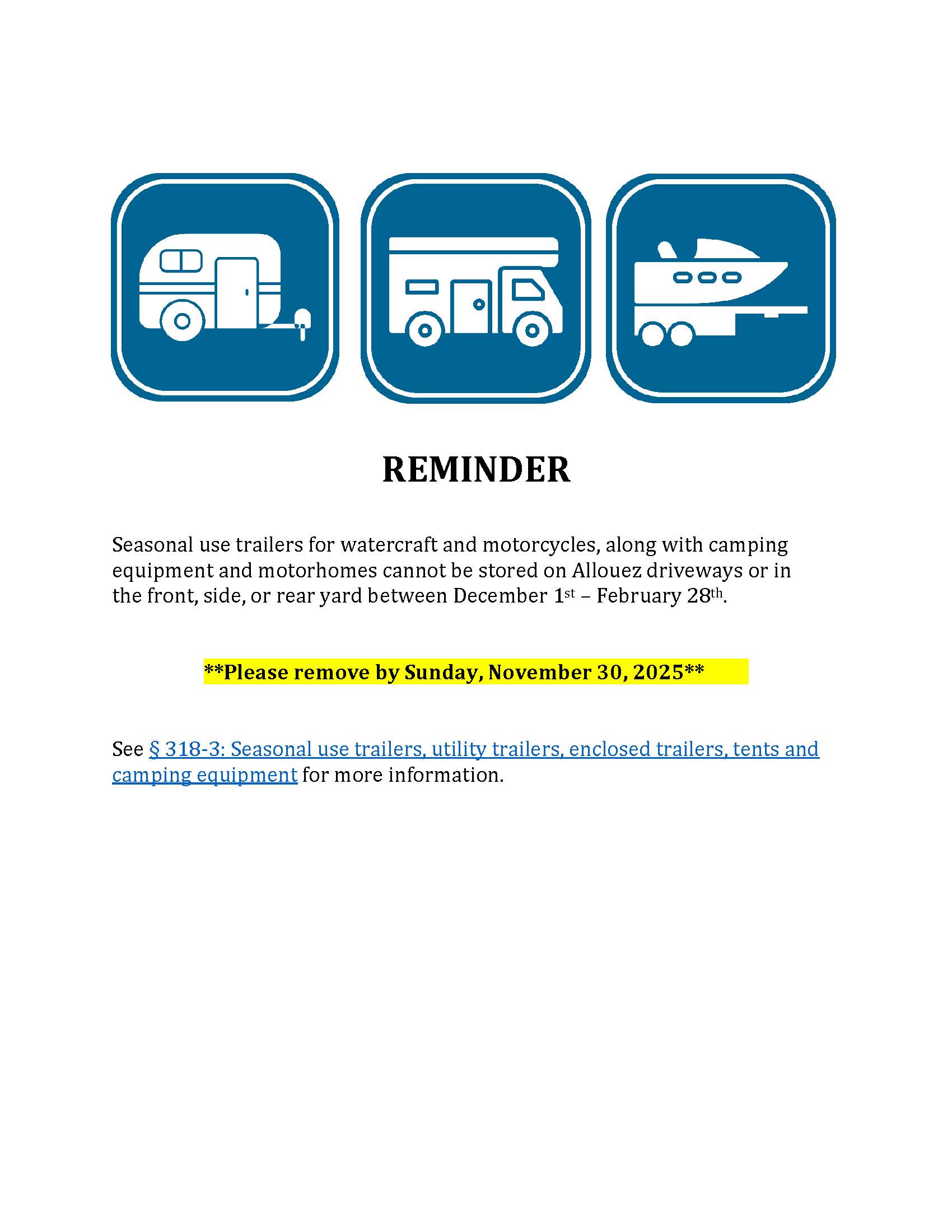 REMINDER

Seasonal use trailers for watercraft and motorcycles, along with camping equipment and motorhomes cannot be stored on Allouez driveways or in the front, side, or rear yard between December 1st – February 28th.

**Please remove by Sunday, November 30, 2025**

See § 318-3: Seasonal use trailers, utility trailers, enclosed trailers, tents and camping equipment for more information.